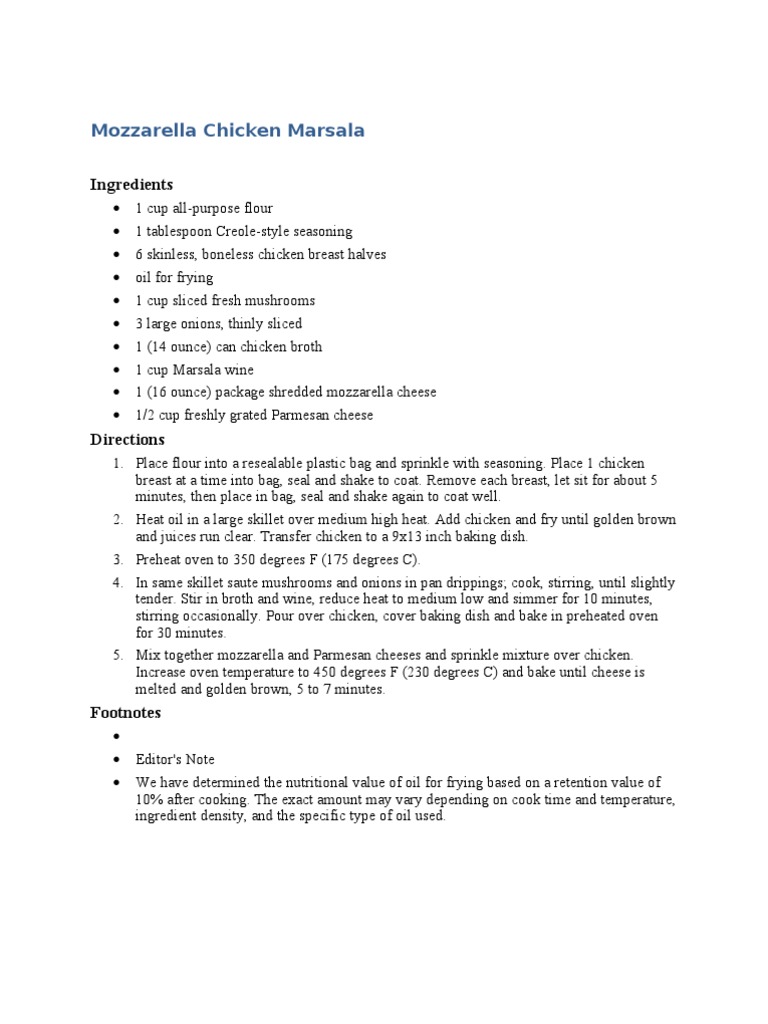 Mozzarella Chicken Marsala

Ingredients

• 1 cup all-purpose flour
• 1 tablespoon Creole-style seasoning
• 6 skinless, boneless chicken breast halves
• oil for frying
• 1 cup sliced fresh mushrooms
• 3 large onions, thinly sliced
• 1 (14 ounce) can chicken broth
• 1 cup Marsala wine
• 1 (16 ounce) package shredded mozzarella cheese
• 1/2 cup freshly grated Parmesan cheese

Directions

1. Place flour into a resealable plastic bag and sprinkle with seasoning. Place 1 chicken breast at a time into bag, seal and shake to coat. Remove each breast, let sit for about 5 minutes, then place in bag, seal and shake again to coat well.
2. Heat oil in a large skillet over medium high heat. Add chicken and fry until golden brown and juices run clear. Transfer chicken to a 9x13 inch baking dish.
3. Preheat oven to 350 degrees F (175 degrees C).
4. In same skillet saute mushrooms and onions in pan drippings; cook, stirring, until slightly tender. Stir in broth and wine, reduce heat to medium low and simmer for 10 minutes, stirring occasionally. Pour over chicken, cover baking dish and bake in preheated oven for 30 minutes.
5. Mix together mozzarella and Parmesan cheeses and sprinkle mixture over chicken. Increase oven temperature to 450 degrees F (230 degrees C) and bake until cheese is melted and golden brown, 5 to 7 minutes.

Footnotes

•
• Editor's Note
• We have determined the nutritional value of oil for frying based on a retention value of 10% after cooking. The exact amount may vary depending on cook time and temperature, ingredient density, and the specific type of oil used.